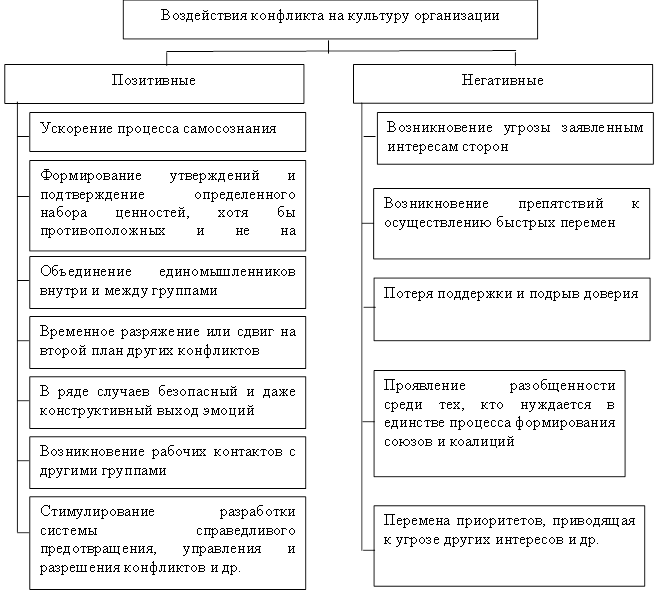 Воздействия конфликта на культуру организации

Позитивные

Ускорение процесса самосознания

Формирование утверждений и подтверждение определенного набора ценностей, хотя бы противоположных и не на

Объединение единомышленников внутри и между группами

Временное разряжение или сдвиг на второй план других конфликтов

В ряде случаев безопасный и даже конструктивный выход эмоций

Возникновение рабочих контактов с другими группами

Стимулирование разработки системы справедливого предотвращения, управления и разрешения конфликтов и др.

Негативные

Возникновение угрозы заявленным интересам сторон

Возникновение препятствий к осуществлению быстрых перемен

Потеря поддержки и подрыв доверия

Проявление разобщенности среди тех, кто нуждается в единстве процесса формирования союзов и коалиций

Перемена приоритетов, приводящая к угрозе других интересов и др.